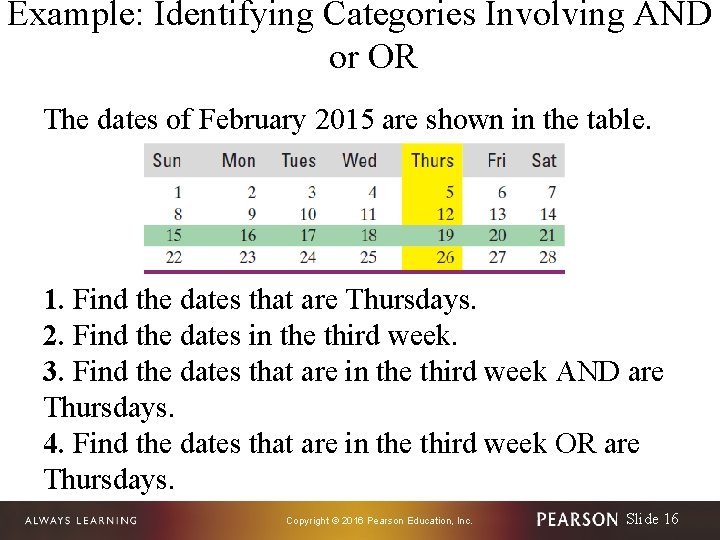 Example: Identifying Categories Involving AND or OR

The dates of February 2015 are shown in the table.

| Sun | Mon | Tues | Wed | Thurs | Fri | Sat |
|---|---|---|---|---|---|---|
| 1 | 2 | 3 | 4 | 5 | 6 | 7 |
| 8 | 9 | 10 | 11 | 12 | 13 | 14 |
| 15 | 16 | 17 | 18 | 19 | 20 | 21 |
| 22 | 23 | 24 | 25 | 26 | 27 | 28 |

1. Find the dates that are Thursdays.
2. Find the dates in the third week.
3. Find the dates that are in the third week AND are Thursdays.
4. Find the dates that are in the third week OR are Thursdays.

ALWAYS LEARNING

Copyright © 2016 Pearson Education, Inc.

PEARSON Slide 16